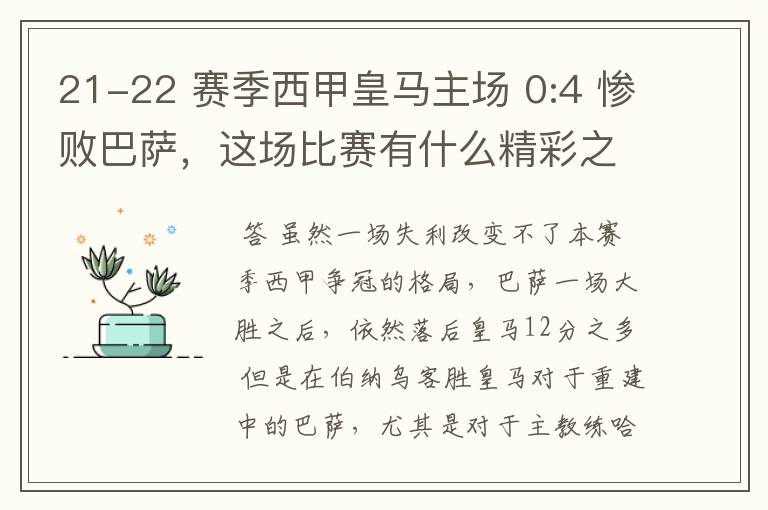 21-22 赛季西甲皇马主场 0:4 惨败巴萨，这场比赛有什么精彩之

答 虽然一场失利改变不了本赛季西甲争冠的格局，巴萨一场大胜之后，依然落后皇马12分之多 但是在伯纳乌客胜皇马对于重建中的巴萨，尤其是对于主教练哈